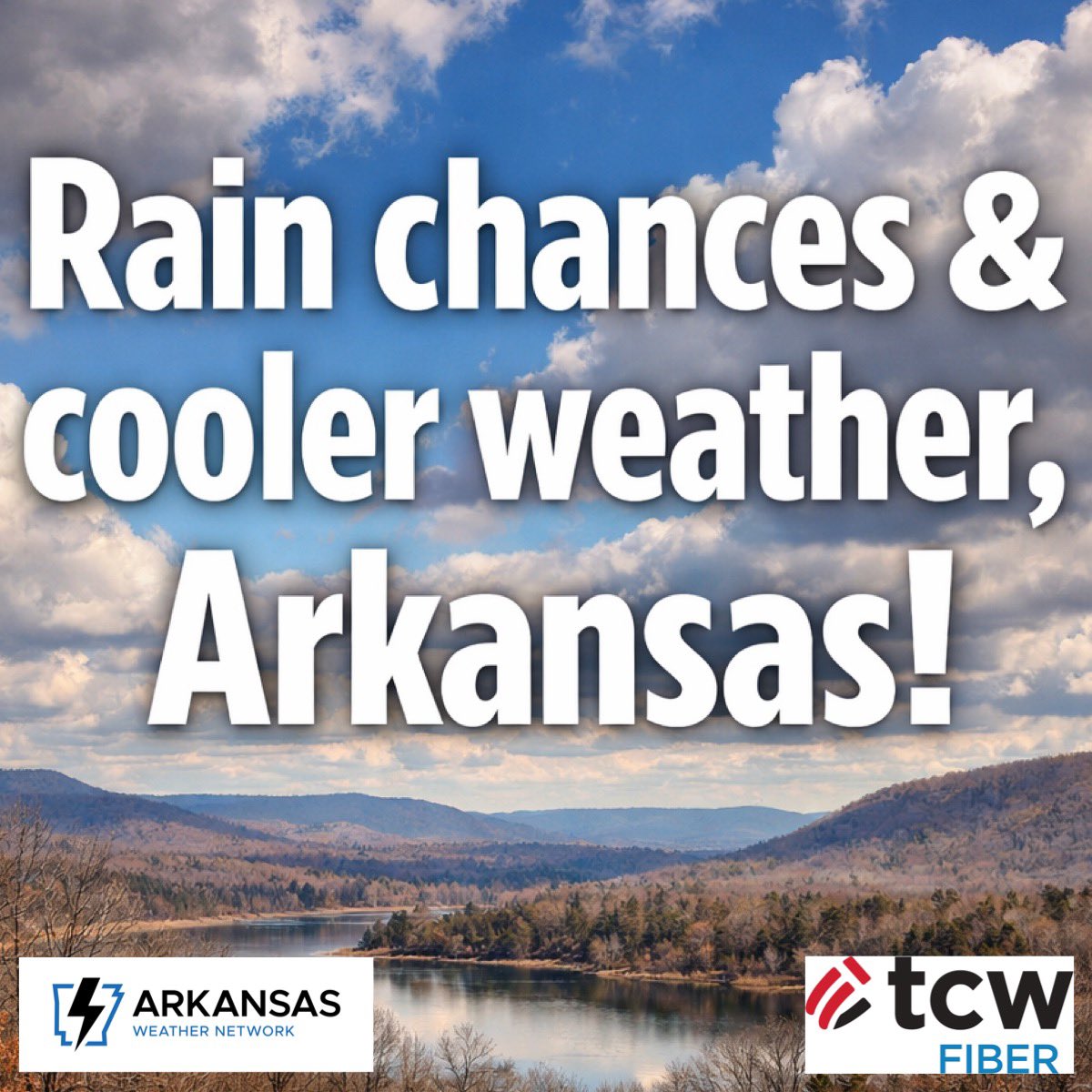 Rain chances & cooler weather, Arkansas!

ARKANSAS
WEATHER NETWORK

tcw
FIBER